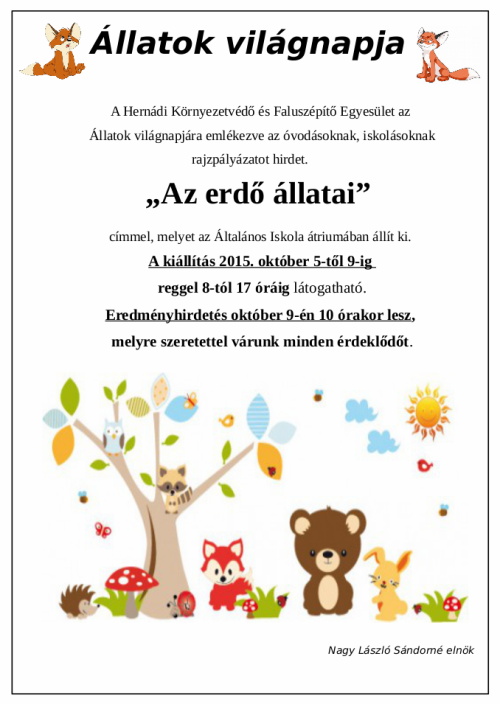 Állatok világnapja

A Hernádi Környezetvédő és Faluszépítő Egyesület az Állatok világnapjára emlékezve az óvodásoknak, iskolásoknak rajzpályázatot hirdet.

„Az erdő állatai”

címmel, melyet az Általános Iskola átriumában állít ki.

A kiállítás 2015. október 5-től 9-ig

reggel 8-tól 17 óráig látogatható.

Eredményhirdetés október 9-én 10 órakor lesz,

melyre szeretettel várunk minden érdeklődőt.

Nagy László Sándorné elnök